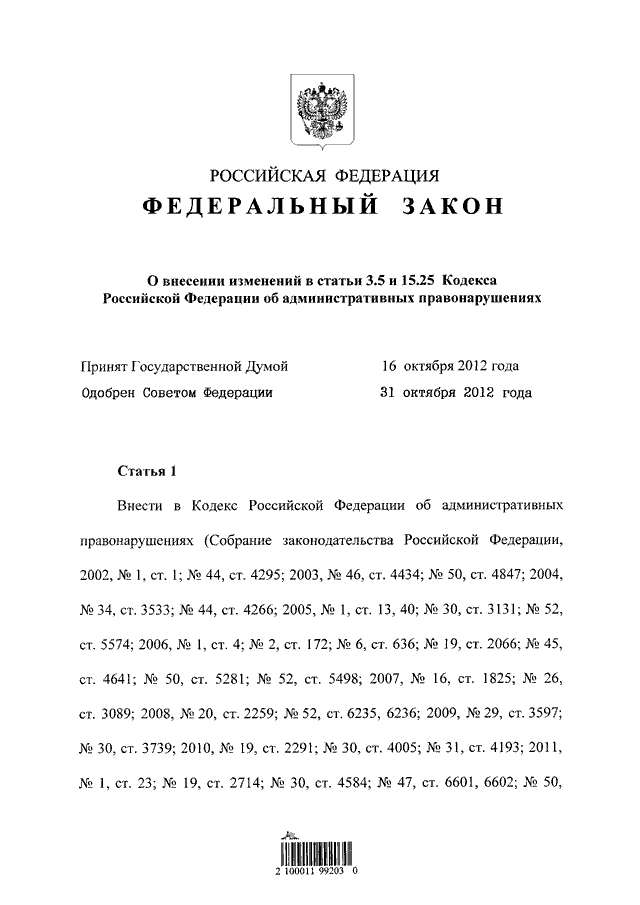 РОССИЙСКАЯ ФЕДЕРАЦИЯ
ФЕДЕРАЛЬНЫЙ ЗАКОН

О внесении изменений в статьи 3.5 и 15.25 Кодекса Российской Федерации об административных правонарушениях

Принят Государственной Думой 16 октября 2012 года
Одобрен Советом Федерации 31 октября 2012 года

Статья 1

Внести в Кодекс Российской Федерации об административных правонарушениях (Собрание законодательства Российской Федерации, 2002, № 1, ст. 1; № 44, ст. 4295; 2003, № 46, ст. 4434; № 50, ст. 4847; 2004, № 34, ст. 3533; № 44, ст. 4266; 2005, № 1, ст. 13, 40; № 30, ст. 3131; № 52, ст. 5574; 2006, № 1, ст. 4; № 2, ст. 172; № 6, ст. 636; № 19, ст. 2066; № 45, ст. 4641; № 50, ст. 5281; № 52, ст. 5498; 2007, № 16, ст. 1825; № 26, ст. 3089; 2008, № 20, ст. 2259; № 52, ст. 6235, 6236; 2009, № 29, ст. 3597; № 30, ст. 3739; 2010, № 19, ст. 2291; № 30, ст. 4005; № 31, ст. 4193; 2011, № 1, ст. 23; № 19, ст. 2714; № 30, ст. 4584; № 47, ст. 6601, 6602; № 50,

2 100011 99203 0